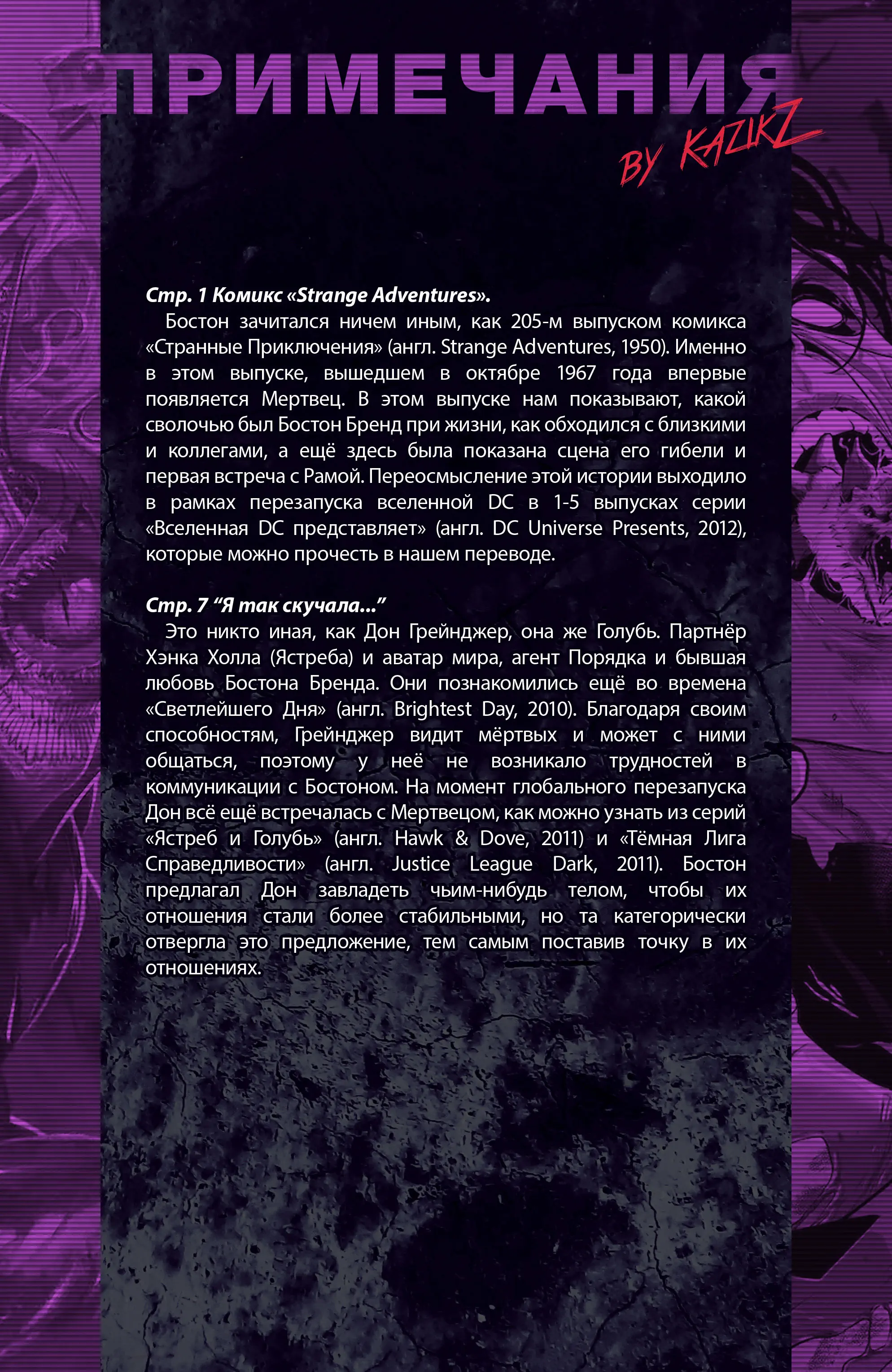 ПРИМЕЧАНИЯ

BY KAZIKZ

Стр. 1 Комикс «Strange Adventures».

Бостон зачитался ничем иным, как 205-м выпуском комикса «Странные Приключения» (англ. Strange Adventures, 1950). Именно в этом выпуске, вышедшем в октябре 1967 года впервые появляется Мертвец. В этом выпуске нам показывают, какой сволочью был Бостон Бренд при жизни, как обходился с близкими и коллегами, а ещё здесь была показана сцена его гибели и первая встреча с Рамой. Переосмысление этой истории выходило в рамках перезапуска вселенной DC в 1-5 выпусках серии «Вселенная DC представляет» (англ. DC Universe Presents, 2012), которые можно прочесть в нашем переводе.

Стр. 7 “Я так скучала...”

Это никто иная, как Дон Грейнджер, она же Голубь. Партнёр Хэнка Холла (Ястреба) и аватар мира, агент Порядка и бывшая любовь Бостона Бренда. Они познакомились ещё во времена «Светлейшего Дня» (англ. Brightest Day, 2010). Благодаря своим способностям, Грейнджер видит мёртвых и может с ними общаться, поэтому у неё не возникало трудностей в коммуникации с Бостоном. На момент глобального перезапуска Дон всё ещё встречалась с Мертвецом, как можно узнать из серий «Ястреб и Голубь» (англ. Hawk & Dove, 2011) и «Тёмная Лига Справедливости» (англ. Justice League Dark, 2011). Бостон предлагал Дон завладеть чьим-нибудь телом, чтобы их отношения стали более стабильными, но та категорически отвергла это предложение, тем самым поставив точку в их отношениях.